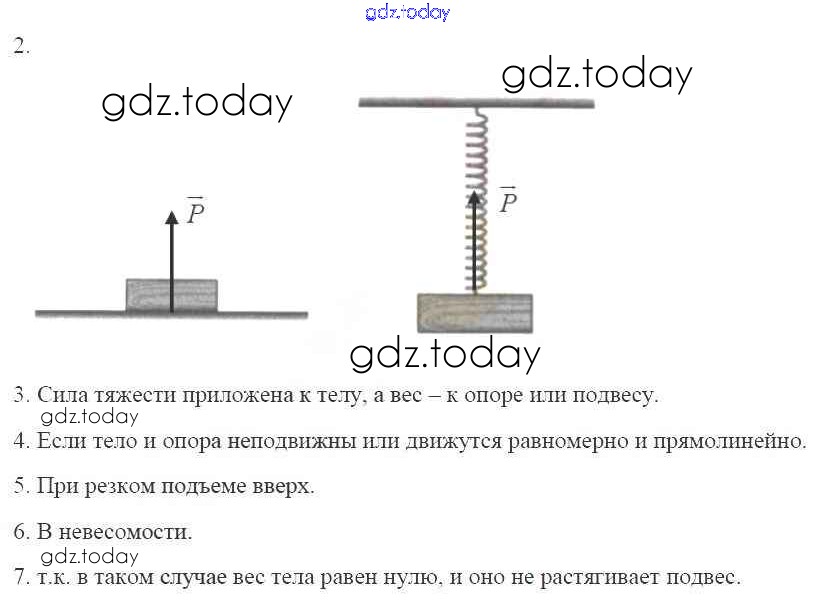 2.

$\vec{P}$

$\vec{P}$

3. Сила тяжести приложена к телу, а вес – к опоре или подвесу.

4. Если тело и опора неподвижны или движутся равномерно и прямолинейно.

5. При резком подъеме вверх.

6. В невесомости.

7. т.к. в таком случае вес тела равен нулю, и оно не растягивает подвес.

gdz.today